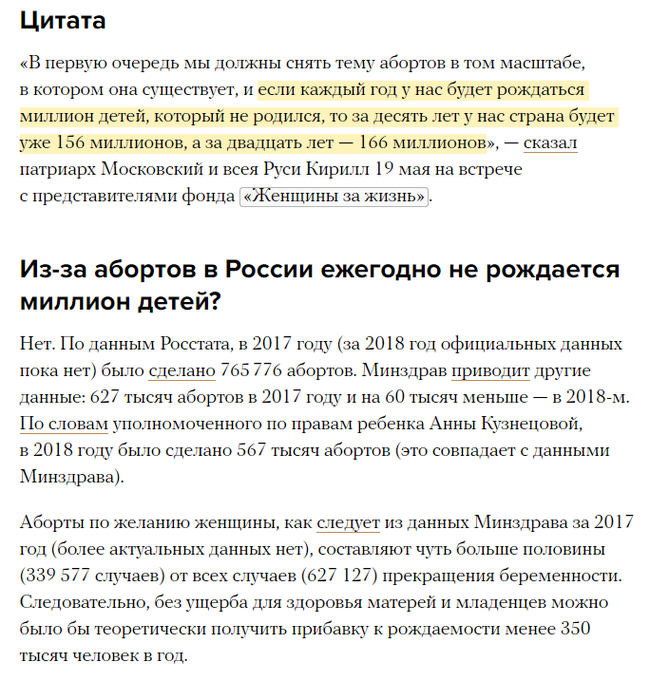 Цитата

«В первую очередь мы должны снять тему абортов в том масштабе, в котором она существует, и если каждый год у нас будет рождаться миллион детей, который не родился, то за десять лет у нас страна будет уже 156 миллионов, а за двадцать лет — 166 миллионов», — сказал патриарх Московский и всея Руси Кирилл 19 мая на встрече с представителями фонда «Женщины за жизнь».

Из-за абортов в России ежегодно не рождается миллион детей?

Нет. По данным Росстата, в 2017 году (за 2018 год официальных данных пока нет) было сделано 765 776 абортов. Минздрав приводит другие данные: 627 тысяч абортов в 2017 году и на 60 тысяч меньше — в 2018-м. По словам уполномоченного по правам ребенка Анны Кузнецовой, в 2018 году было сделано 567 тысяч абортов (это совпадает с данными Минздрава).

Аборты по желанию женщины, как следует из данных Минздрава за 2017 год (более актуальных данных нет), составляют чуть больше половины (339 577 случаев) от всех случаев (627 127) прекращения беременности. Следовательно, без ущерба для здоровья матерей и младенцев можно было бы теоретически получить прибавку к рождаемости менее 350 тысяч человек в год.